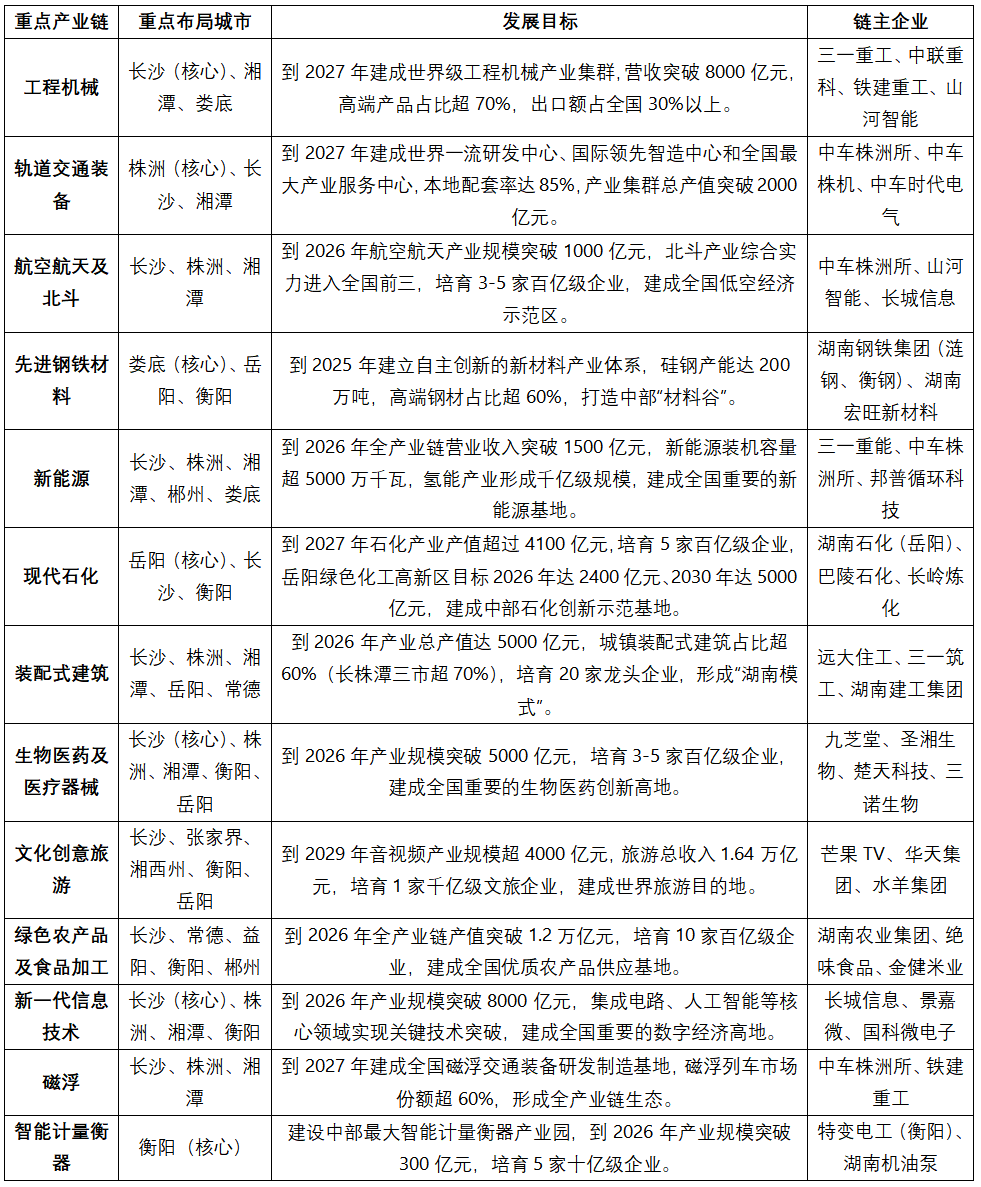 | 重点产业链 | 重点布局城市 | 发展目标 | 链主企业 |
|---|---|---|---|
| 工程机械 | 长沙（核心）、湘潭、娄底 | 到 2027 年建成世界级工程机械产业集群，营收突破 8000 亿元，高端产品占比超 70%，出口额占全国 30%以上。 | 三一重工、中联重科、铁建重工、山河智能 |
| 轨道交通装备 | 株洲（核心）、长沙、湘潭 | 到 2027 年建成世界一流研发中心、国际领先智造中心和全国最大产业服务中心，本地配套率达 85%，产业集群总产值突破 2000 亿元。 | 中车株洲所、中车株机、中车时代电气 |
| 航空航天及北斗 | 长沙、株洲、湘潭 | 到 2026 年航空航天产业规模突破 1000 亿元，北斗产业综合实力进入全国前三，培育 3-5 家百亿级企业，建成全国低空经济示范区。 | 中车株洲所、山河智能、长城信息 |
| 先进钢铁材料 | 娄底（核心）、岳阳、衡阳 | 到 2025 年建立自主创新的新材料产业体系，硅钢产能达 200 万吨，高端钢材占比超 60%，打造中部“材料谷”。 | 湖南钢铁集团（涟钢、衡钢）、湖南宏旺新材料 |
| 新能源 | 长沙、株洲、湘潭、郴州、娄底 | 到 2026 年全产业链营业收入突破 1500 亿元，新能源装机容量超 5000 万千瓦，氢能产业形成千亿级规模，建成全国重要的新能源基地。 | 三一重能、中车株洲所、邦普循环科技 |
| 现代石化 | 岳阳（核心）、长沙、衡阳 | 到 2027 年石化产业产值超过 4100 亿元，培育 5 家百亿级企业，岳阳绿色化工高新区目标 2026 年达 2400 亿元、2030 年达 5000 亿元，建成中部石化创新示范基地。 | 湖南石化（岳阳）、巴陵石化、长岭炼化 |
| 装配式建筑 | 长沙、株洲、湘潭、岳阳、常德 | 到 2026 年产业总产值达 5000 亿元，城镇装配式建筑占比超 60%（长株潭三市超 70%），培育 20 家龙头企业，形成“湖南模式”。 | 远大住工、三一筑工、湖南建工集团 |
| 生物医药及医疗器械 | 长沙（核心）、株洲、湘潭、衡阳、岳阳 | 到 2026 年产业规模突破 5000 亿元，培育 3-5 家百亿级企业，建成全国重要的生物医药创新高地。 | 九芝堂、圣湘生物、楚天科技、三诺生物 |
| 文化创意旅游 | 长沙、张家界、湘西州、衡阳、岳阳 | 到 2029 年音视频产业规模超 4000 亿元，旅游总收入 1.64 万亿元，培育 1 家千亿级文旅企业，建成世界旅游目的地。 | 芒果 TV、华天集团、水羊集团 |
| 绿色农产品及食品加工 | 长沙、常德、益阳、衡阳、郴州 | 到 2026 年全产业链产值突破 1.2 万亿元，培育 10 家百亿级企业，建成全国优质农产品供应基地。 | 湖南农业集团、绝味食品、金健米业 |
| 新一代信息技术 | 长沙（核心）、株洲、湘潭、衡阳 | 到 2026 年产业规模突破 8000 亿元，集成电路、人工智能等核心领域实现关键技术突破，建成全国重要的数字经济高地。 | 长城信息、景嘉微、国科微电子 |
| 磁浮 | 长沙、株洲、湘潭 | 到 2027 年建成全国磁浮交通装备研发制造基地，磁浮列车市场份额超 60%，形成全产业链生态。 | 中车株洲所、铁建重工 |
| 智能计量衡器 | 衡阳（核心） | 建设中部最大智能计量衡器产业园，到 2026 年产业规模突破 300 亿元，培育 5 家十亿级企业。 | 特变电工（衡阳）、湖南机油泵 |